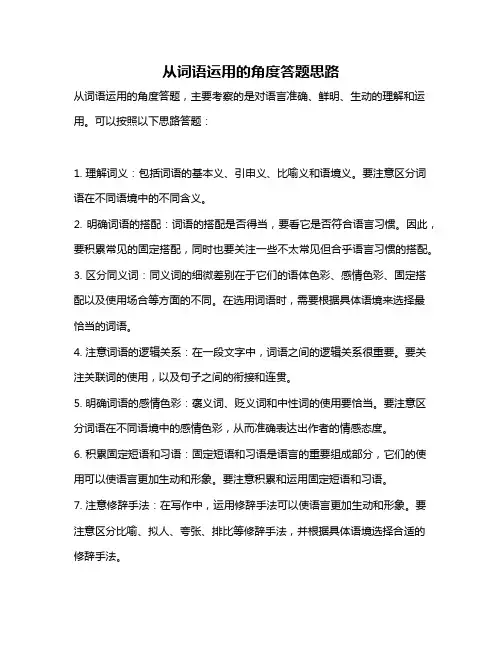 从词语运用的角度答题思路

从词语运用的角度答题，主要考察的是对语言准确、鲜明、生动的理解和运用。可以按照以下思路答题：

1. 理解词义：包括词语的基本义、引申义、比喻义和语境义。要注意区分词语在不同语境中的不同含义。

2. 明确词语的搭配：词语的搭配是否得当，要看它是否符合语言习惯。因此，要积累常见的固定搭配，同时也要关注一些不太常见但合乎语言习惯的搭配。

3. 区分同义词：同义词的细微差别在于它们的语体色彩、感情色彩、固定搭配以及使用场合等方面的不同。在选用词语时，需要根据具体语境来选择最恰当的词语。

4. 注意词语的逻辑关系：在一段文字中，词语之间的逻辑关系很重要。要关注关联词的使用，以及句子之间的衔接和连贯。

5. 明确词语的感情色彩：褒义词、贬义词和中性词的使用要恰当。要注意区分词语在不同语境中的感情色彩，从而准确表达出作者的情感态度。

6. 积累固定短语和习语：固定短语和习语是语言的重要组成部分，它们的使用可以使语言更加生动和形象。要注意积累和运用固定短语和习语。

7. 注意修辞手法：在写作中，运用修辞手法可以使语言更加生动和形象。要注意区分比喻、拟人、夸张、排比等修辞手法，并根据具体语境选择合适的修辞手法。